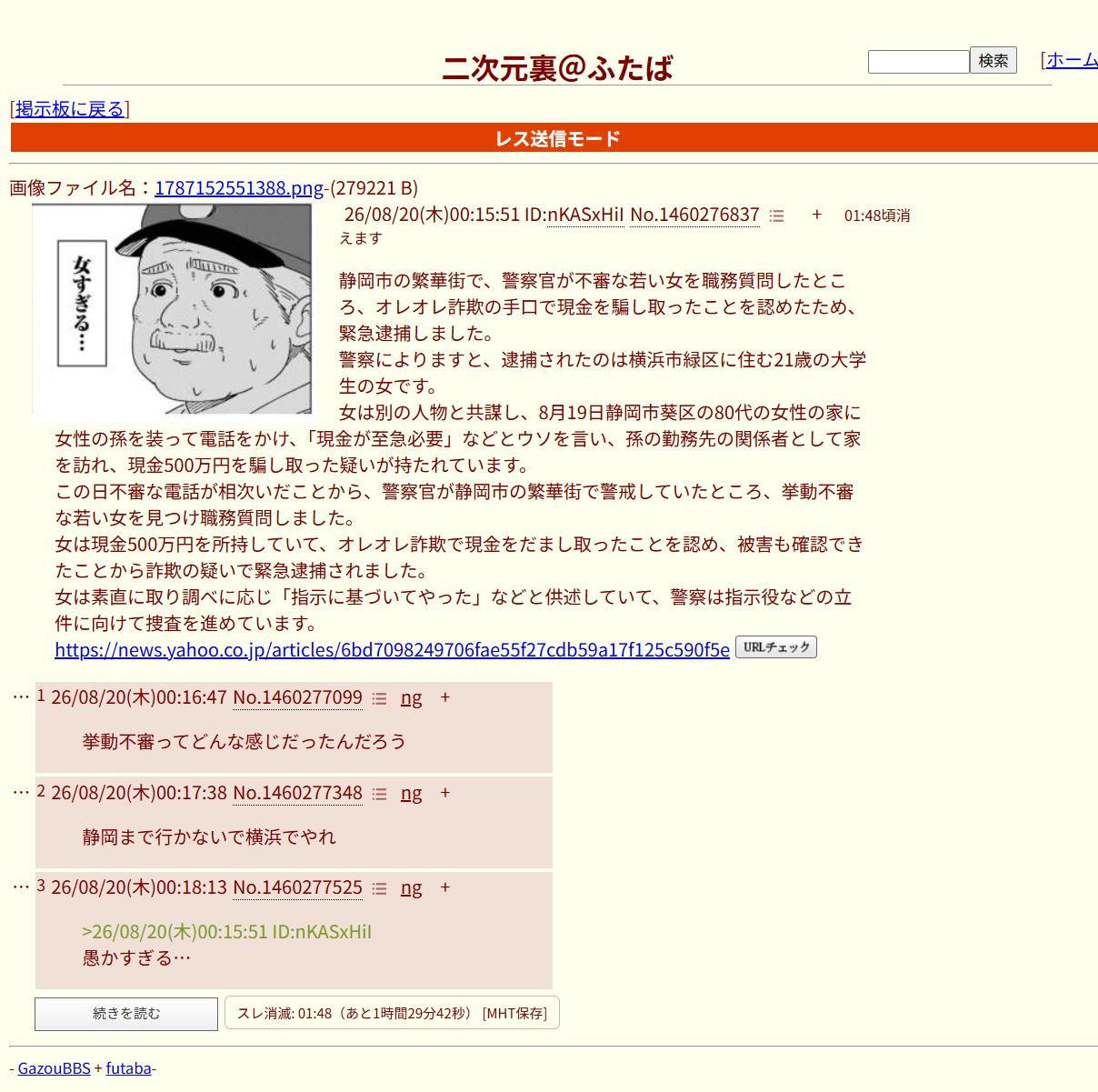 二次元裏＠ふたば

検索 [ホーム

[掲示板に戻る]

レス送信モード

画像ファイル名：1787152551388.png-(279221 B)

女すぎる…

26/08/20(木)00:15:51 ID:nKASxHil No.1460276837 + 01:48頃消えます

静岡市の繁華街で、警察官が不審な若い女を職務質問したところ、オレオレ詐欺の手口で現金を騙し取ったことを認めたため、緊急逮捕しました。
警察によりますと、逮捕されたのは横浜市緑区に住む21歳の大学生の女です。
女は別の人物と共謀し、8月19日静岡市葵区の80代の女性の家に女性の孫を装って電話をかけ、「現金が至急必要」などとウソを言い、孫の勤務先の関係者として家を訪れ、現金500万円を騙し取った疑いが持たれています。
この日不審な電話が相次いだことから、警察官が静岡市の繁華街で警戒していたところ、挙動不審な若い女を見つけ職務質問しました。
女は現金500万円を所持していて、オレオレ詐欺で現金をだまし取ったことを認め、被害も確認できたことから詐欺の疑いで緊急逮捕されました。
女は素直に取り調べに応じ「指示に基づいてやった」などと供述していて、警察は指示役などの立件に向けて捜査を進めています。
https://news.yahoo.co.jp/articles/6bd7098249706fae55f27cdb59a17f125c590f5e URLチェック

… 1 26/08/20(木)00:16:47 No.1460277099 ng +

挙動不審ってどんな感じだったんだろう

… 2 26/08/20(木)00:17:38 No.1460277348 ng +

静岡まで行かないで横浜でやれ

… 3 26/08/20(木)00:18:13 No.1460277525 ng +

>26/08/20(木)00:15:51 ID:nKASxHil
愚かすぎる…

続きを読む

スレ消滅: 01:48（あと1時間29分42秒） [MHT保存]

- GazouBBS + futaba-